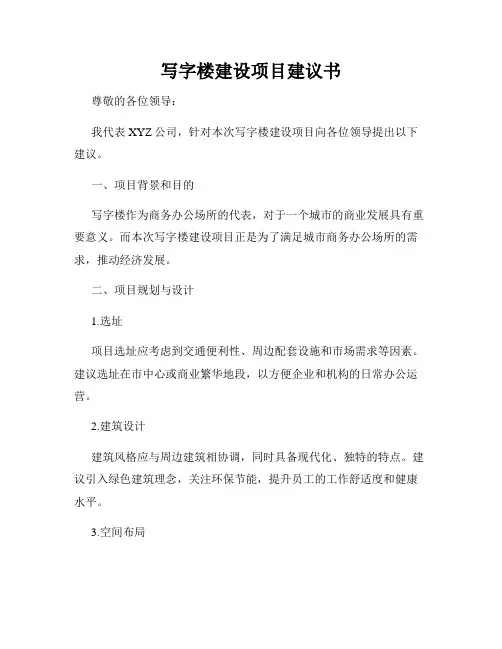 写字楼建设项目建议书

尊敬的各位领导：

我代表 XYZ 公司，针对本次写字楼建设项目向各位领导提出以下建议。

一、项目背景和目的

写字楼作为商务办公场所的代表，对于一个城市的商业发展具有重要意义。而本次写字楼建设项目正是为了满足城市商务办公场所的需求，推动经济发展。

二、项目规划与设计

1.选址

项目选址应考虑到交通便利性、周边配套设施和市场需求等因素。建议选址在市中心或商业繁华地段，以方便企业和机构的日常办公运营。

2.建筑设计

建筑风格应与周边建筑相协调，同时具备现代化、独特的特点。建议引入绿色建筑理念，关注环保节能，提升员工的工作舒适度和健康水平。

3.空间布局